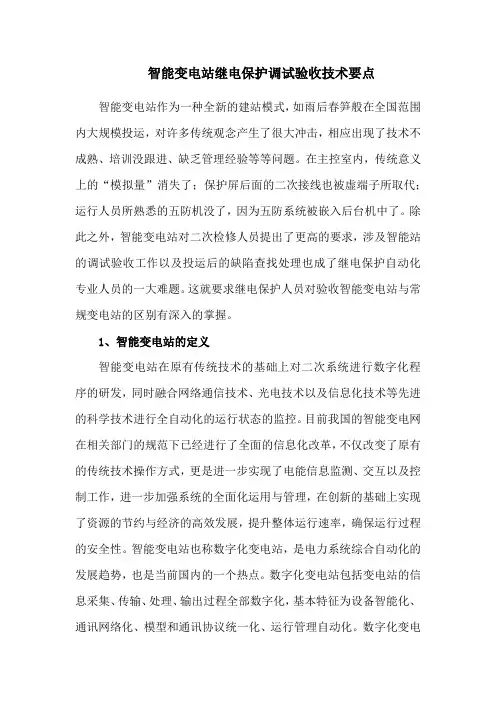 智能变电站继电保护调试验收技术要点

智能变电站作为一种全新的建站模式，如雨后春笋般在全国范围内大规模投运，对许多传统观念产生了很大冲击，相应出现了技术不成熟、培训没跟进、缺乏管理经验等等问题。在主控室内，传统意义上的“模拟量”消失了；保护屏后面的二次接线也被虚端子所取代；运行人员所熟悉的五防机没了，因为五防系统被嵌入后台机中了。除此之外，智能变电站对二次检修人员提出了更高的要求，涉及智能站的调试验收工作以及投运后的缺陷查找处理也成了继电保护自动化专业人员的一大难题。这就要求继电保护人员对验收智能变电站与常规变电站的区别有深入的掌握。

1、智能变电站的定义

智能变电站在原有传统技术的基础上对二次系统进行数字化程序的研发，同时融合网络通信技术、光电技术以及信息化技术等先进的科学技术进行全自动化的运行状态的监控。目前我国的智能变电网在相关部门的规范下已经进行了全面的信息化改革，不仅改变了原有的传统技术操作方式，更是进一步实现了电能信息监测、交互以及控制工作，进一步加强系统的全面化运用与管理，在创新的基础上实现了资源的节约与经济的高效发展，提升整体运行速率，确保运行过程的安全性。智能变电站也称数字化变电站，是电力系统综合自动化的发展趋势，也是当前国内的一个热点。数字化变电站包括变电站的信息采集、传输、处理、输出过程全部数字化，基本特征为设备智能化、通讯网络化、模型和通讯协议统一化、运行管理自动化。数字化变电